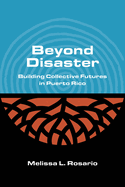 Beyond Disaster

Building Collective Futures in Puerto Rico

Melissa L. Rosario